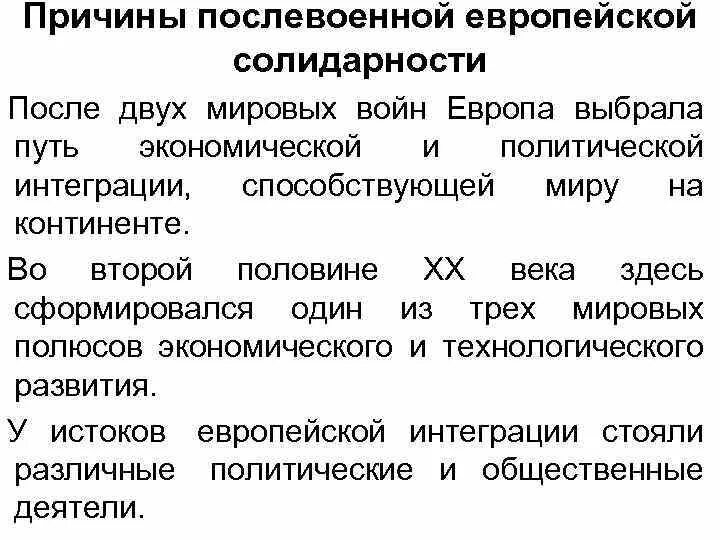 Причины послевоенной европейской солидарности

После двух мировых войн Европа выбрала путь экономической и политической интеграции, способствующей миру на континенте.

Во второй половине XX века здесь сформировался один из трех мировых полюсов экономического и технологического развития.

У истоков европейской интеграции стояли различные политические и общественные деятели.